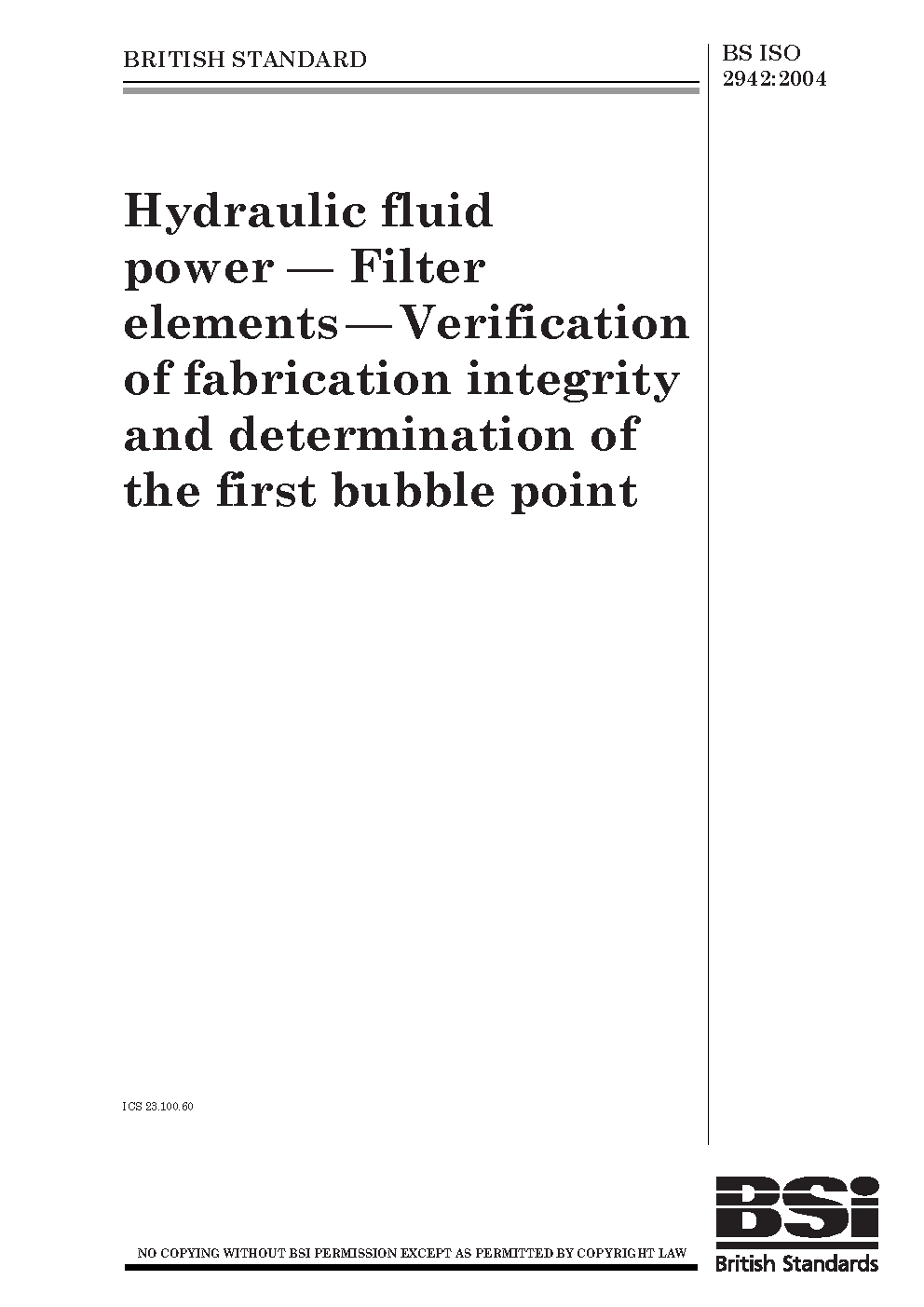 BRITISH STANDARD

BS ISO
2942:2004

Hydraulic fluid power — Filter elements — Verification of fabrication integrity and determination of the first bubble point

ICS 23.100.60

NO COPYING WITHOUT BSI PERMISSION EXCEPT AS PERMITTED BY COPYRIGHT LAW

BSi
British Standards